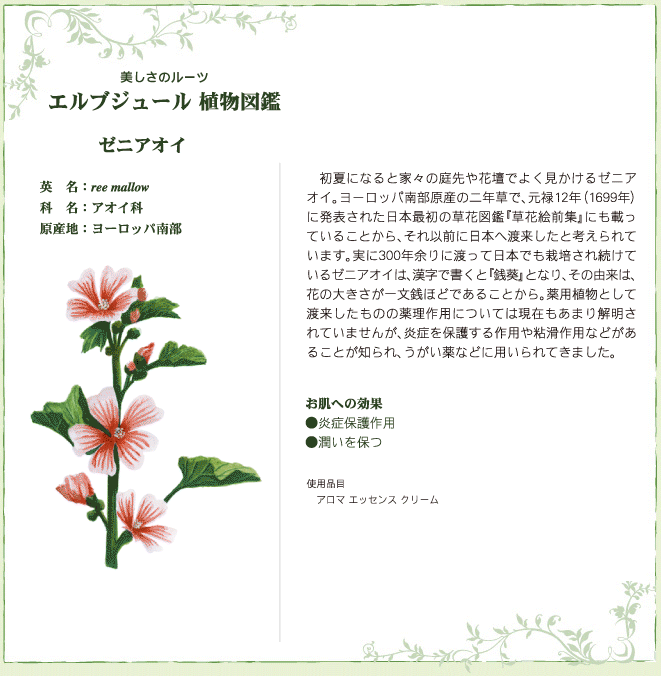 美しさのルーツ
エルブジュール 植物図鑑

ゼニアオイ

英　名：ree mallow
科　名：アオイ科
原産地：ヨーロッパ南部

初夏になると家々の庭先や花壇でよく見かけるゼニアオイ。ヨーロッパ南部原産の二年草で、元禄12年（1699年）に発表された日本最初の草花図鑑『草花絵前集』にも載っていることから、それ以前に日本へ渡来したと考えられています。実に300年余りに渡って日本でも栽培され続けているゼニアオイは、漢字で書くと『銭葵』となり、その由来は、花の大きさが一文銭ほどであることから。薬用植物として渡来したものの薬理作用については現在もあまり解明されていませんが、炎症を保護する作用や粘滑作用などがあることが知られ、うがい薬などに用いられてきました。

お肌への効果
●炎症保護作用
●潤いを保つ

使用品目
アロマ エッセンス クリーム